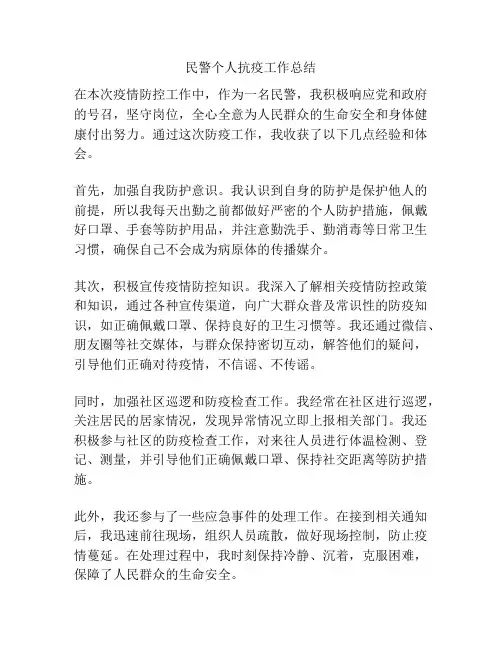 民警个人抗疫工作总结

在本次疫情防控工作中，作为一名民警，我积极响应党和政府的号召，坚守岗位，全心全意为人民群众的生命安全和身体健康付出努力。通过这次防疫工作，我收获了以下几点经验和体会。

首先，加强自我防护意识。我认识到自身的防护是保护他人的前提，所以我每天出勤之前都做好严密的个人防护措施，佩戴好口罩、手套等防护用品，并注意勤洗手、勤消毒等日常卫生习惯，确保自己不会成为病原体的传播媒介。

其次，积极宣传疫情防控知识。我深入了解相关疫情防控政策和知识，通过各种宣传渠道，向广大群众普及常识性的防疫知识，如正确佩戴口罩、保持良好的卫生习惯等。我还通过微信、朋友圈等社交媒体，与群众保持密切互动，解答他们的疑问，引导他们正确对待疫情，不信谣、不传谣。

同时，加强社区巡逻和防疫检查工作。我经常在社区进行巡逻，关注居民的居家情况，发现异常情况立即上报相关部门。我还积极参与社区的防疫检查工作，对来往人员进行体温检测、登记、测量，并引导他们正确佩戴口罩、保持社交距离等防护措施。

此外，我还参与了一些应急事件的处理工作。在接到相关通知后，我迅速前往现场，组织人员疏散，做好现场控制，防止疫情蔓延。在处理过程中，我时刻保持冷静、沉着，克服困难，保障了人民群众的生命安全。